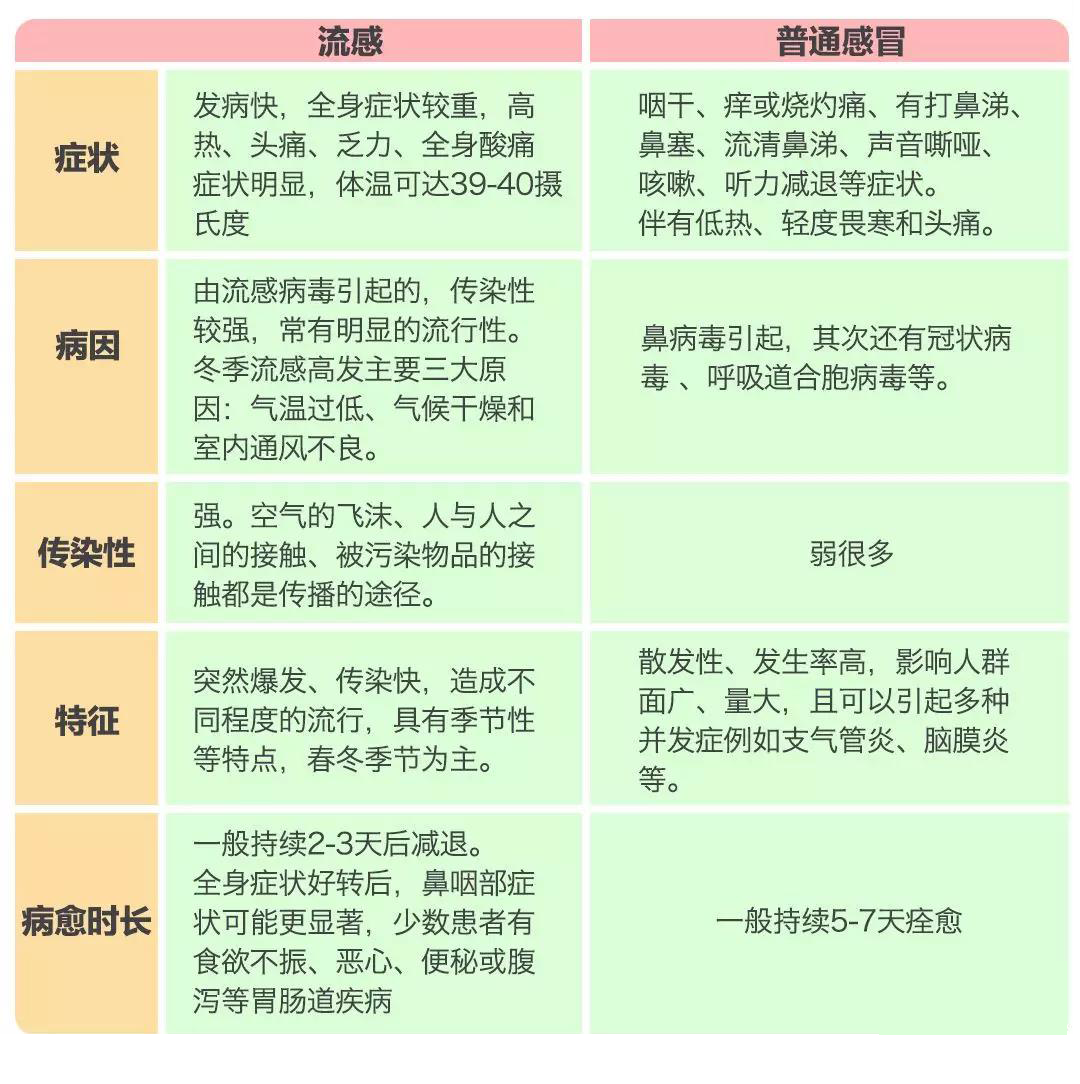 | | 流感 | 普通感冒 |
|---|---|---|
| 症状 | 发病快，全身症状较重，高热、头痛、乏力、全身酸痛症状明显，体温可达39-40摄氏度 | 咽干、痒或烧灼痛、有打鼻涕、鼻塞、流清鼻涕、声音嘶哑、咳嗽、听力减退等症状。伴有低热、轻度畏寒和头痛。 |
| 病因 | 由流感病毒引起的，传染性较强，常有明显的流行性。冬季流感高发主要三大原因：气温过低、气候干燥和室内通风不良。 | 鼻病毒引起，其次还有冠状病毒 、呼吸道合胞病毒等。 |
| 传染性 | 强。空气的飞沫、人与人之间的接触、被污染物品的接触都是传播的途径。 | 弱很多 |
| 特征 | 突然爆发、传染快，造成不同程度的流行，具有季节性等特点，春冬季节为主。 | 散发性、发生率高，影响人群面广、量大，且可以引起多种并发症例如支气管炎、脑膜炎等。 |
| 病愈时长 | 一般持续2-3天后减退。全身症状好转后，鼻咽部症状可能更显著，少数患者有食欲不振、恶心、便秘或腹泻等胃肠道疾病 | 一般持续5-7天痊愈 |